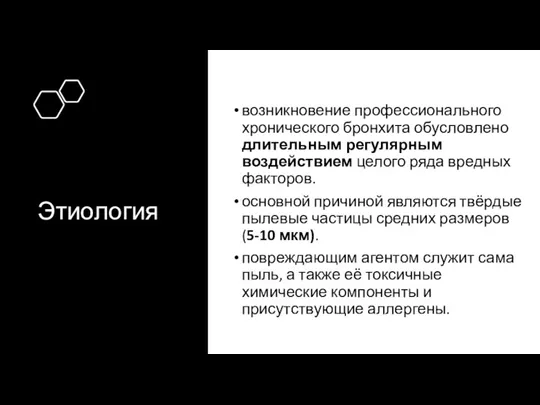 Этиология

• возникновение профессионального хронического бронхита обусловлено длительным регулярным воздействием целого ряда вредных факторов.

• основной причиной являются твёрдые пылевые частицы средних размеров (5-10 мкм).

• повреждающим агентом служит сама пыль, а также её токсичные химические компоненты и присутствующие аллергены.